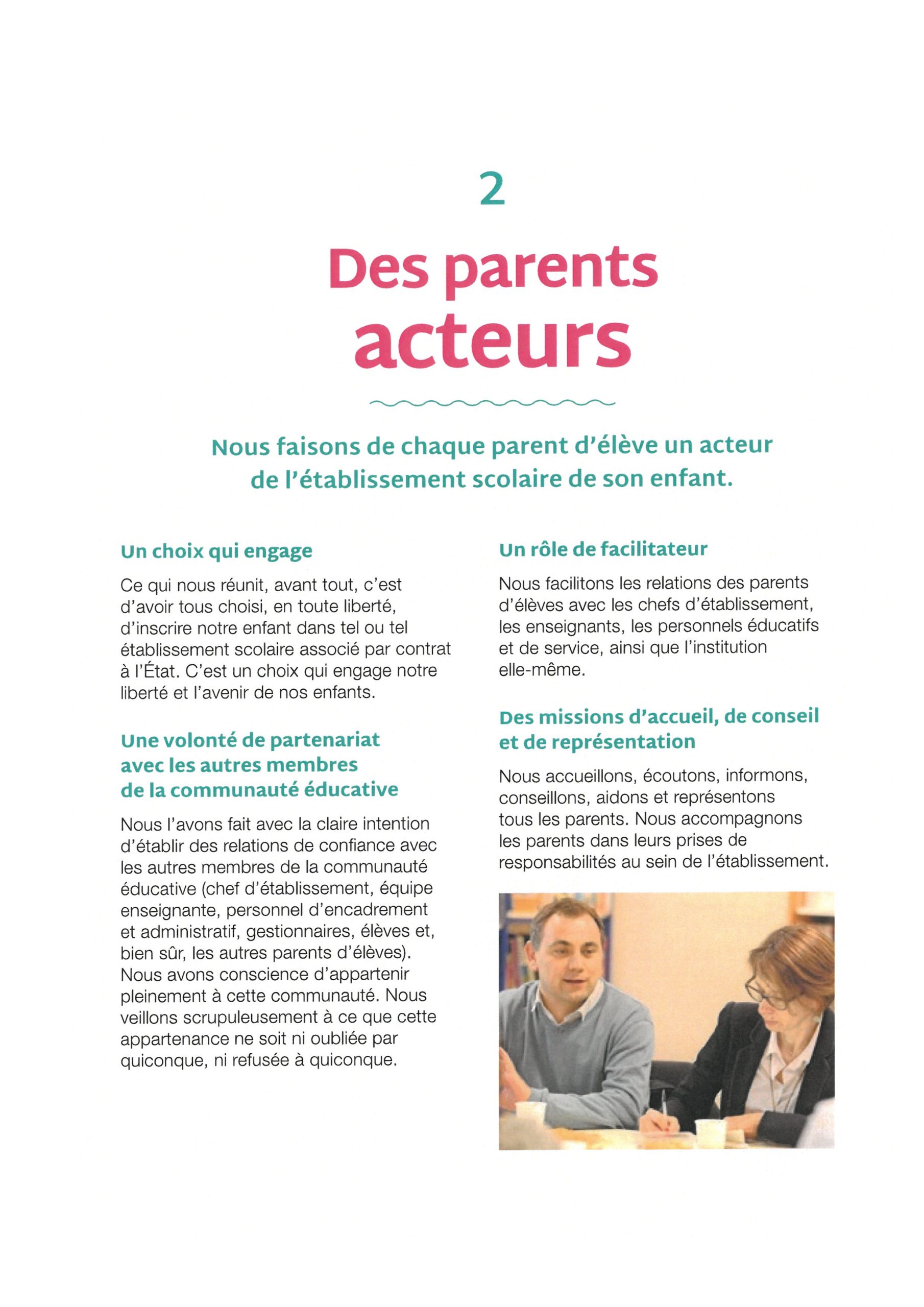 2

Des parents acteurs

Nous faisons de chaque parent d'élève un acteur de l'établissement scolaire de son enfant.

Un choix qui engage

Ce qui nous réunit, avant tout, c'est d'avoir tous choisi, en toute liberté, d'inscrire notre enfant dans tel ou tel établissement scolaire associé par contrat à l'État. C'est un choix qui engage notre liberté et l'avenir de nos enfants.

Une volonté de partenariat avec les autres membres de la communauté éducative

Nous l'avons fait avec la claire intention d'établir des relations de confiance avec les autres membres de la communauté éducative (chef d'établissement, équipe enseignante, personnel d'encadrement et administratif, gestionnaires, élèves et, bien sûr, les autres parents d'élèves). Nous avons conscience d'appartenir pleinement à cette communauté. Nous veillons scrupuleusement à ce que cette appartenance ne soit ni oubliée par quiconque, ni refusée à quiconque.

Un rôle de facilitateur

Nous facilitons les relations des parents d'élèves avec les chefs d'établissement, les enseignants, les personnels éducatifs et de service, ainsi que l'institution elle-même.

Des missions d'accueil, de conseil et de représentation

Nous accueillons, écoutons, informons, conseillons, aidons et représentons tous les parents. Nous accompagnons les parents dans leurs prises de responsabilités au sein de l'établissement.